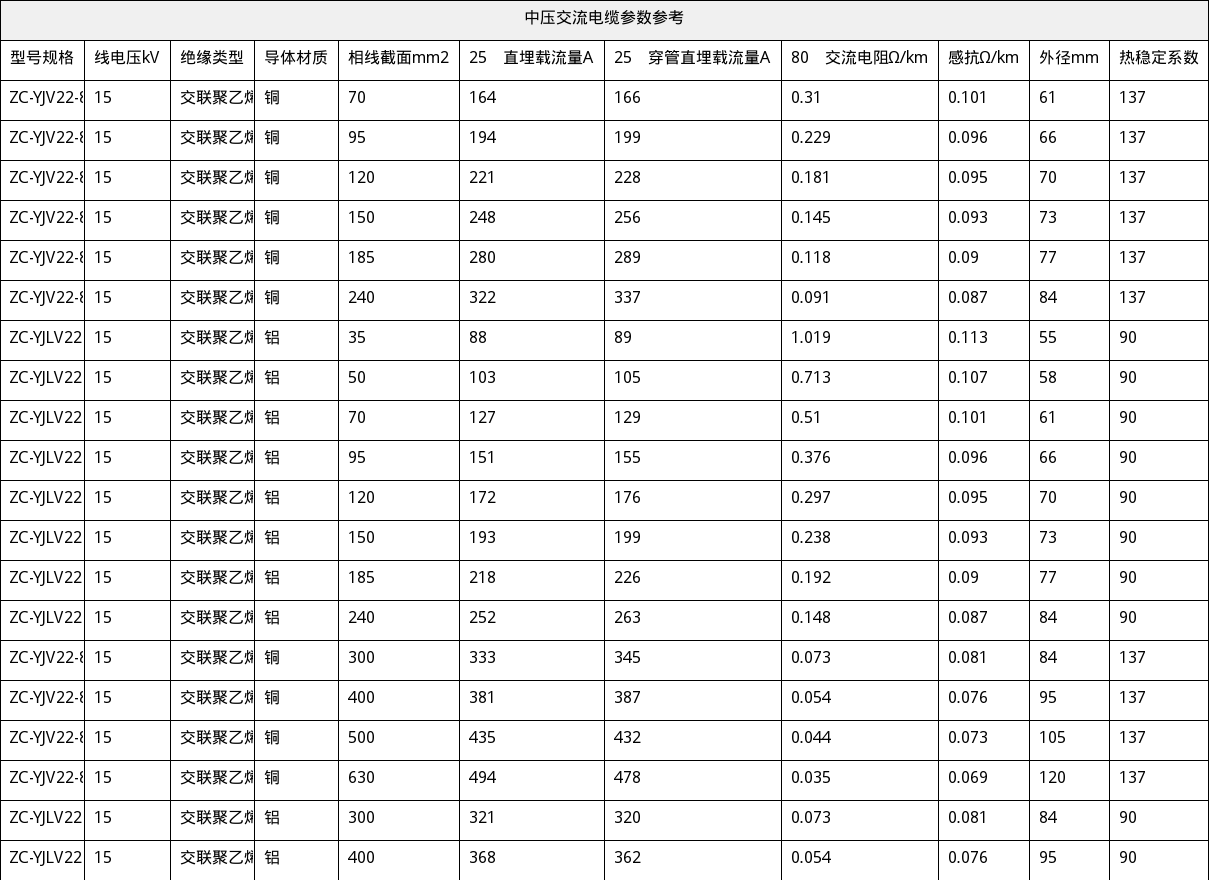 中压交流电缆参数参考

| 型号规格 | 线电压kV | 绝缘类型 | 导体材质 | 相线截面mm2 | 25 直埋载流量A | 25 穿管直埋载流量A | 80 交流电阻Ω/km | 感抗Ω/km | 外径mm | 热稳定系数 |
|---|---|---|---|---|---|---|---|---|---|---|
| ZC-YJV22-8 | 15 | 交联聚乙烯 | 铜 | 70 | 164 | 166 | 0.31 | 0.101 | 61 | 137 |
| ZC-YJV22-8 | 15 | 交联聚乙烯 | 铜 | 95 | 194 | 199 | 0.229 | 0.096 | 66 | 137 |
| ZC-YJV22-8 | 15 | 交联聚乙烯 | 铜 | 120 | 221 | 228 | 0.181 | 0.095 | 70 | 137 |
| ZC-YJV22-8 | 15 | 交联聚乙烯 | 铜 | 150 | 248 | 256 | 0.145 | 0.093 | 73 | 137 |
| ZC-YJV22-8 | 15 | 交联聚乙烯 | 铜 | 185 | 280 | 289 | 0.118 | 0.09 | 77 | 137 |
| ZC-YJV22-8 | 15 | 交联聚乙烯 | 铜 | 240 | 322 | 337 | 0.091 | 0.087 | 84 | 137 |
| ZC-YJLV22 | 15 | 交联聚乙烯 | 铝 | 35 | 88 | 89 | 1.019 | 0.113 | 55 | 90 |
| ZC-YJLV22 | 15 | 交联聚乙烯 | 铝 | 50 | 103 | 105 | 0.713 | 0.107 | 58 | 90 |
| ZC-YJLV22 | 15 | 交联聚乙烯 | 铝 | 70 | 127 | 129 | 0.51 | 0.101 | 61 | 90 |
| ZC-YJLV22 | 15 | 交联聚乙烯 | 铝 | 95 | 151 | 155 | 0.376 | 0.096 | 66 | 90 |
| ZC-YJLV22 | 15 | 交联聚乙烯 | 铝 | 120 | 172 | 176 | 0.297 | 0.095 | 70 | 90 |
| ZC-YJLV22 | 15 | 交联聚乙烯 | 铝 | 150 | 193 | 199 | 0.238 | 0.093 | 73 | 90 |
| ZC-YJLV22 | 15 | 交联聚乙烯 | 铝 | 185 | 218 | 226 | 0.192 | 0.09 | 77 | 90 |
| ZC-YJLV22 | 15 | 交联聚乙烯 | 铝 | 240 | 252 | 263 | 0.148 | 0.087 | 84 | 90 |
| ZC-YJV22-8 | 15 | 交联聚乙烯 | 铜 | 300 | 333 | 345 | 0.073 | 0.081 | 84 | 137 |
| ZC-YJV22-8 | 15 | 交联聚乙烯 | 铜 | 400 | 381 | 387 | 0.054 | 0.076 | 95 | 137 |
| ZC-YJV22-8 | 15 | 交联聚乙烯 | 铜 | 500 | 435 | 432 | 0.044 | 0.073 | 105 | 137 |
| ZC-YJV22-8 | 15 | 交联聚乙烯 | 铜 | 630 | 494 | 478 | 0.035 | 0.069 | 120 | 137 |
| ZC-YJLV22 | 15 | 交联聚乙烯 | 铝 | 300 | 321 | 320 | 0.073 | 0.081 | 84 | 90 |
| ZC-YJLV22 | 15 | 交联聚乙烯 | 铝 | 400 | 368 | 362 | 0.054 | 0.076 | 95 | 90 |